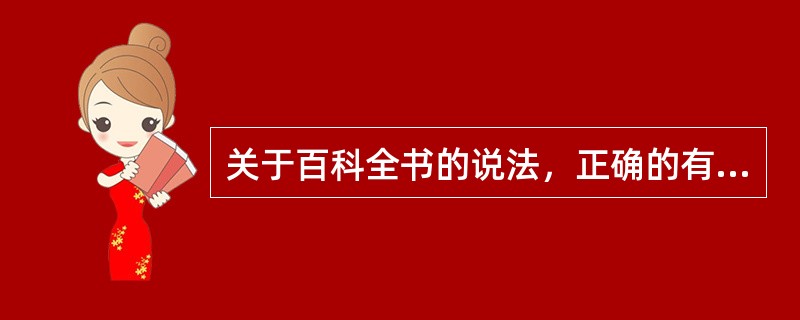 关于百科全书的说法，正确的有...